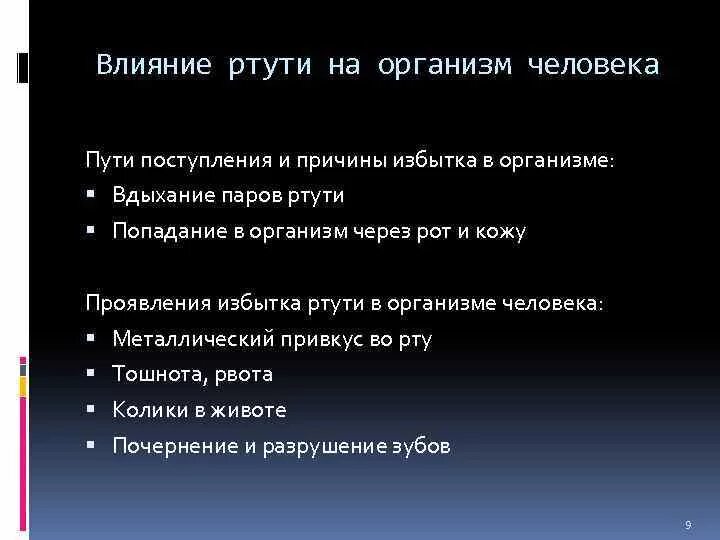 Влияние ртути на организм человека

Пути поступления и причины избытка в организме:
▪ Вдыхание паров ртути
▪ Попадание в организм через рот и кожу

Проявления избытка ртути в организме человека:
▪ Металлический привкус во рту
▪ Тошнота, рвота
▪ Колики в животе
▪ Почернение и разрушение зубов

9